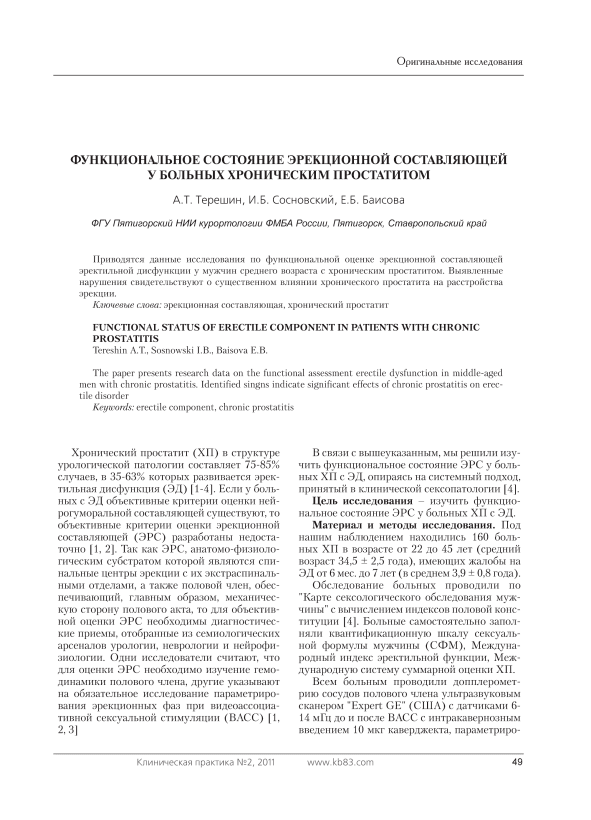 Оригинальные исследования

ФУНКЦИОНАЛЬНОЕ СОСТОЯНИЕ ЭРЕКЦИОННОЙ СОСТАВЛЯЮЩЕЙ У БОЛЬНЫХ ХРОНИЧЕСКИМ ПРОСТАТИТОМ

А.Т. Терешин, И.Б. Сосновский, Е.Б. Баисова

ФГУ Пятигорский НИИ курортологии ФМБА России, Пятигорск, Ставропольский край

Приводятся данные исследования по функциональной оценке эрекционной составляющей эректильной дисфункции у мужчин среднего возраста с хроническим простатитом. Выявленные нарушения свидетельствуют о существенном влиянии хронического простатита на расстройства эрекции.

Ключевые слова: эрекционная составляющая, хронический простатит

FUNCTIONAL STATUS OF ERECTILE COMPONENT IN PATIENTS WITH CHRONIC PROSTATITIS
Tereshin A.T., Sosnowski I.B., Baisova E.B.

The paper presents research data on the functional assessment erectile dysfunction in middle-aged men with chronic prostatitis. Identified singns indicate significant effects of chronic prostatitis on erectile disorder

Keywords: erectile component, chronic prostatitis

Хронический простатит (ХП) в структуре урологической патологии составляет 75-85% случаев, в 35-63% которых развивается эректильная дисфункция (ЭД) [1-4]. Если у больных с ЭД объективные критерии оценки нейрогуморальной составляющей существуют, то объективные критерии оценки эрекционной составляющей (ЭРС) разработаны недостаточно [1, 2]. Так как ЭРС, анатомо-физиологическим субстратом которой являются спинальные центры эрекции с их экстраспинальными отделами, а также половой член, обеспечивающий, главным образом, механическую сторону полового акта, то для объективной оценки ЭРС необходимы диагностические приемы, отобранные из семиологических арсеналов урологии, неврологии и нейрофизиологии. Одни исследователи считают, что для оценки ЭРС необходимо изучение гемодинамики полового члена, другие указывают на обязательное исследование параметрирования эрекционных фаз при видеоассоциативной сексуальной стимуляции (ВАСС) [1, 2, 3]

В связи с вышеуказанным, мы решили изучить функциональное состояние ЭРС у больных ХП с ЭД, опираясь на системный подход, принятый в клинической сексопатологии [4].

Цель исследования – изучить функциональное состояние ЭРС у больных ХП с ЭД.

Материал и методы исследования. Под нашим наблюдением находились 160 больных ХП в возрасте от 22 до 45 лет (средний возраст 34,5 ± 2,5 года), имеющих жалобы на ЭД от 6 мес. до 7 лет (в среднем 3,9 ± 0,8 года).

Обследование больных проводили по "Карте сексологического обследования мужчины" с вычислением индексов половой конституции [4]. Больные самостоятельно заполняли квантификационную шкалу сексуальной формулы мужчины (СФМ), Международный индекс эректильной функции, Международную систему суммарной оценки ХП.

Всем больным проводили допплерометрию сосудов полового члена ультразвуковым сканером "Expert GE" (США) с датчиками 6-14 мГц до и после ВАСС с интракавернозным введением 10 мкг каверджекта, параметриро-

Клиническая практика №2, 2011    www.kb83.com    49